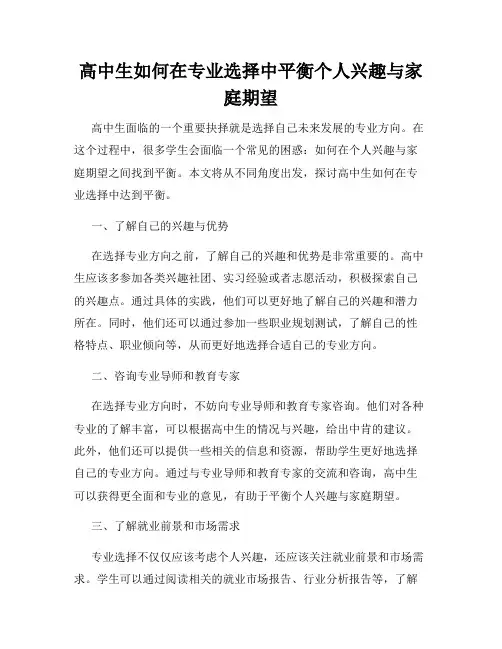 高中生如何在专业选择中平衡个人兴趣与家庭期望

高中生面临的一个重要抉择就是选择自己未来发展的专业方向。在这个过程中，很多学生会面临一个常见的困惑：如何在个人兴趣与家庭期望之间找到平衡。本文将从不同角度出发，探讨高中生如何在专业选择中达到平衡。

一、了解自己的兴趣与优势

在选择专业方向之前，了解自己的兴趣和优势是非常重要的。高中生应该多参加各类兴趣社团、实习经验或者志愿活动，积极探索自己的兴趣点。通过具体的实践，他们可以更好地了解自己的兴趣和潜力所在。同时，他们还可以通过参加一些职业规划测试，了解自己的性格特点、职业倾向等，从而更好地选择合适自己的专业方向。

二、咨询专业导师和教育专家

在选择专业方向时，不妨向专业导师和教育专家咨询。他们对各种专业的了解丰富，可以根据高中生的情况与兴趣，给出中肯的建议。此外，他们还可以提供一些相关的信息和资源，帮助学生更好地选择自己的专业方向。通过与专业导师和教育专家的交流和咨询，高中生可以获得更全面和专业的意见，有助于平衡个人兴趣与家庭期望。

三、了解就业前景和市场需求

专业选择不仅仅应该考虑个人兴趣，还应该关注就业前景和市场需求。学生可以通过阅读相关的就业市场报告、行业分析报告等，了解